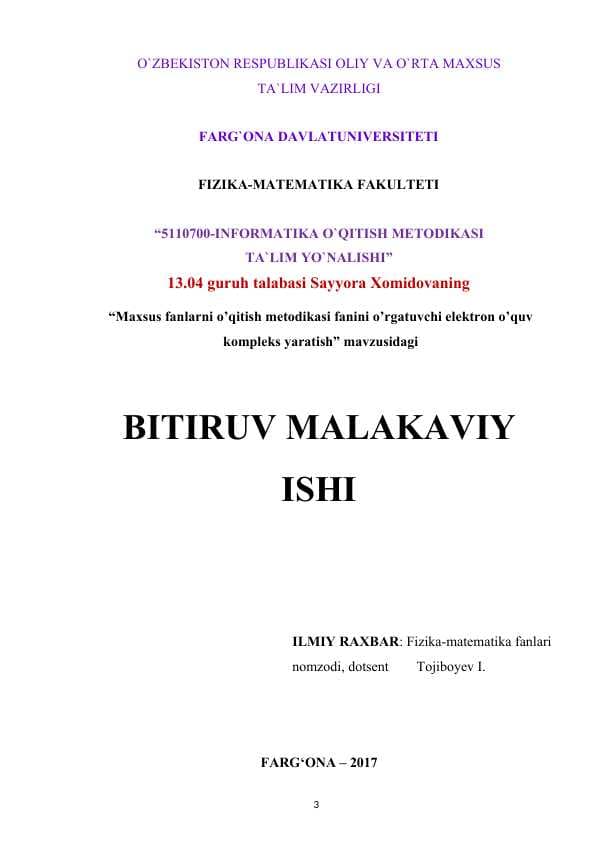 O`ZBEKISTON RESPUBLIKASI OLIY VA O`RTA MAXSUS TA`LIM VAZIRLIGI

FARG`ONA DAVLATUNIVERSITETI

FIZIKA-MATEMATIKA FAKULTETI

“5110700-INFORMATIKA O`QITISH METODIKASI TA`LIM YO`NALISHI”

13.04 guruh talabasi Sayyora Xomidovaning

“Maxsus fanlarni o’qitish metodikasi fanini o’rgatuvchi elektron o’quv kompleks yaratish” mavzusidagi

BITIRUV MALAKAVIY ISHI

ILMIY RAXBAR: Fizika-matematika fanlari nomzodi, dotsent Tojiboyev I.

FARG‘ONA – 2017

3